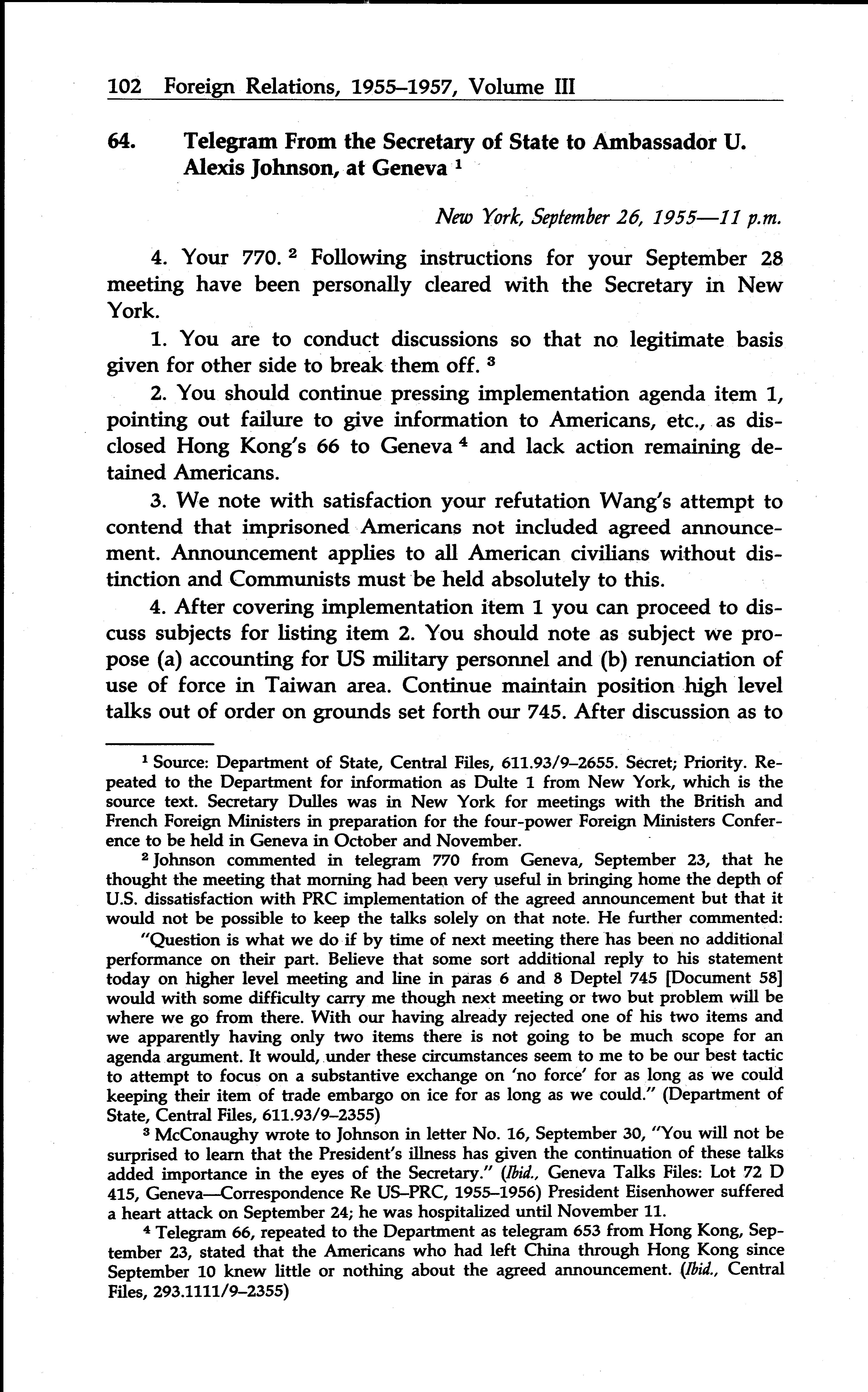 102 Foreign Relations, 1955–1957, Volume III

64. Telegram From the Secretary of State to Ambassador U. Alexis Johnson, at Geneva $^1$

New York, September 26, 1955—11 p.m.

4. Your 770. $^2$ Following instructions for your September 28 meeting have been personally cleared with the Secretary in New York.

1. You are to conduct discussions so that no legitimate basis given for other side to break them off. $^3$

2. You should continue pressing implementation agenda item 1, pointing out failure to give information to Americans, etc., as disclosed Hong Kong's 66 to Geneva $^4$ and lack action remaining detained Americans.

3. We note with satisfaction your refutation Wang's attempt to contend that imprisoned Americans not included agreed announcement. Announcement applies to all American civilians without distinction and Communists must be held absolutely to this.

4. After covering implementation item 1 you can proceed to discuss subjects for listing item 2. You should note as subject we propose (a) accounting for US military personnel and (b) renunciation of use of force in Taiwan area. Continue maintain position high level talks out of order on grounds set forth our 745. After discussion as to

$^1$ Source: Department of State, Central Files, 611.93/9–2655. Secret; Priority. Repeated to the Department for information as Dulte 1 from New York, which is the source text. Secretary Dulles was in New York for meetings with the British and French Foreign Ministers in preparation for the four-power Foreign Ministers Conference to be held in Geneva in October and November.

$^2$ Johnson commented in telegram 770 from Geneva, September 23, that he thought the meeting that morning had been very useful in bringing home the depth of U.S. dissatisfaction with PRC implementation of the agreed announcement but that it would not be possible to keep the talks solely on that note. He further commented:

"Question is what we do if by time of next meeting there has been no additional performance on their part. Believe that some sort additional reply to his statement today on higher level meeting and line in paras 6 and 8 Deptel 745 [Document 58] would with some difficulty carry me though next meeting or two but problem will be where we go from there. With our having already rejected one of his two items and we apparently having only two items there is not going to be much scope for an agenda argument. It would, under these circumstances seem to me to be our best tactic to attempt to focus on a substantive exchange on 'no force' for as long as we could keeping their item of trade embargo on ice for as long as we could." (Department of State, Central Files, 611.93/9–2355)

$^3$ McConaughy wrote to Johnson in letter No. 16, September 30, "You will not be surprised to learn that the President's illness has given the continuation of these talks added importance in the eyes of the Secretary." (Ibid., Geneva Talks Files: Lot 72 D 415, Geneva—Correspondence Re US–PRC, 1955–1956) President Eisenhower suffered a heart attack on September 24; he was hospitalized until November 11.

$^4$ Telegram 66, repeated to the Department as telegram 653 from Hong Kong, September 23, stated that the Americans who had left China through Hong Kong since September 10 knew little or nothing about the agreed announcement. (Ibid., Central Files, 293.1111/9–2355)